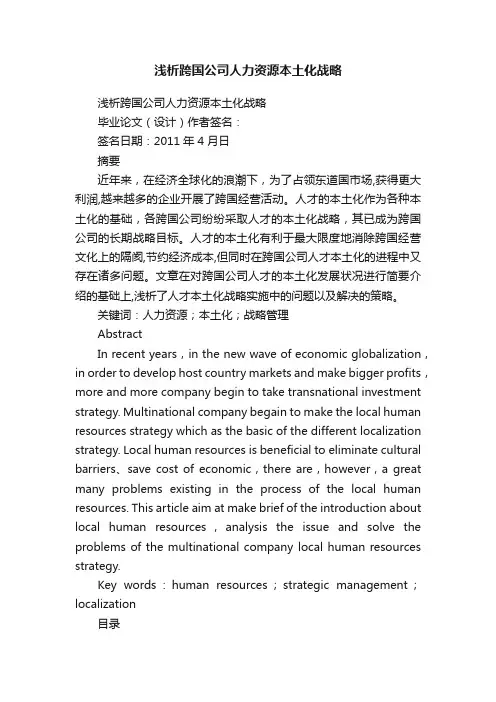 浅析跨国公司人力资源本土化战略

浅析跨国公司人力资源本土化战略

毕业论文（设计）作者签名：

签名日期：2011 年 4 月日

摘要

近年来，在经济全球化的浪潮下，为了占领东道国市场,获得更大利润,越来越多的企业开展了跨国经营活动。人才的本土化作为各种本土化的基础，各跨国公司纷纷采取人才的本土化战略，其已成为跨国公司的长期战略目标。人才的本土化有利于最大限度地消除跨国经营文化上的隔阂,节约经济成本,但同时在跨国公司人才本土化的进程中又存在诸多问题。文章在对跨国公司人才的本土化发展状况进行简要介绍的基础上,浅析了人才本土化战略实施中的问题以及解决的策略。

关键词：人力资源；本土化；战略管理

Abstract

In recent years，in the new wave of economic globalization，in order to develop host country markets and make bigger profits，more and more company begin to take transnational investment strategy. Multinational company begain to make the local human resources strategy which as the basic of the different localization strategy. Local human resources is beneficial to eliminate cultural barriers、save cost of economic，there are，however，a great many problems existing in the process of the local human resources. This article aim at make brief of the introduction about local human resources，analysis the issue and solve the problems of the multinational company local human resources strategy.

Key words：human resources；strategic management；localization

目录